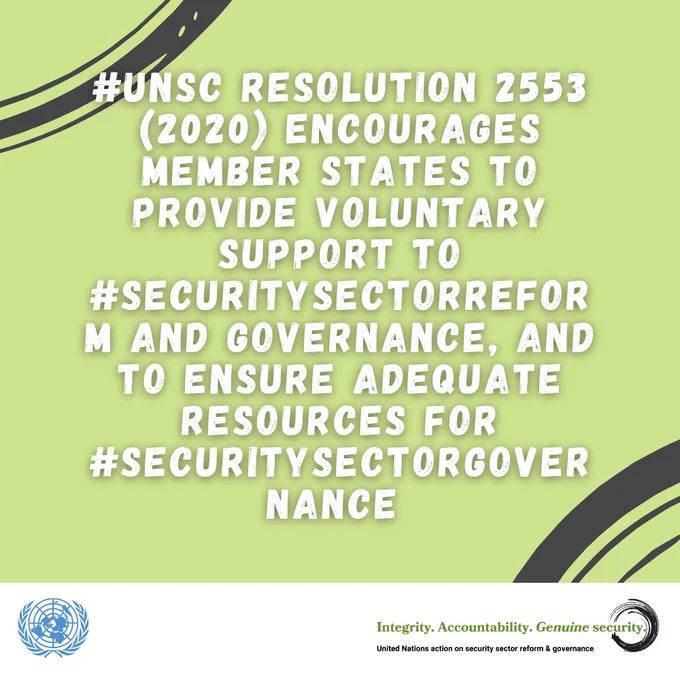 #UNSC RESOLUTION 2553 (2020) ENCOURAGES MEMBER STATES TO PROVIDE VOLUNTARY SUPPORT TO #SECURITYSECTORREFORM AND GOVERNANCE, AND TO ENSURE ADEQUATE RESOURCES FOR #SECURITYSECTORGOVERNANCE

Integrity. Accountability. Genuine security.
United Nations action on security sector reform & governance